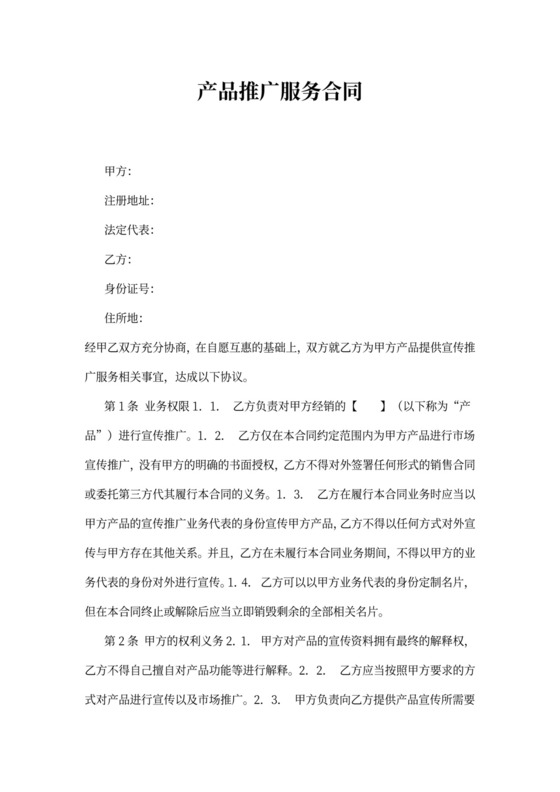 产品推广服务合同

甲方:

注册地址:

法定代表:

乙方:

身份证号:

住所地:

经甲乙双方充分协商，在自愿互惠的基础上，双方就乙方为甲方产品提供宣传推广服务相关事宜，达成以下协议。

第 1 条 业务权限 1. 1. 乙方负责对甲方经销的【 】（以下称为“产品”）进行宣传推广。1. 2. 乙方仅在本合同约定范围内为甲方产品进行市场宣传推广，没有甲方的明确的书面授权，乙方不得对外签署任何形式的销售合同或委托第三方代其履行本合同的义务。1. 3. 乙方在履行本合同业务时应当以甲方产品的宣传推广业务代表的身份宣传甲方产品，乙方不得以任何方式对外宣传与甲方存在其他关系。并且，乙方在未履行本合同业务期间，不得以甲方的业务代表的身份对外进行宣传。1. 4. 乙方可以以甲方业务代表的身份定制名片，但在本合同终止或解除后应当立即销毁剩余的全部相关名片。

第 2 条 甲方的权利义务 2. 1. 甲方对产品的宣传资料拥有最终的解释权，乙方不得自己擅自对产品功能等进行解释。2. 2. 乙方应当按照甲方要求的方式对产品进行宣传以及市场推广。2. 3. 甲方负责向乙方提供产品宣传所需要